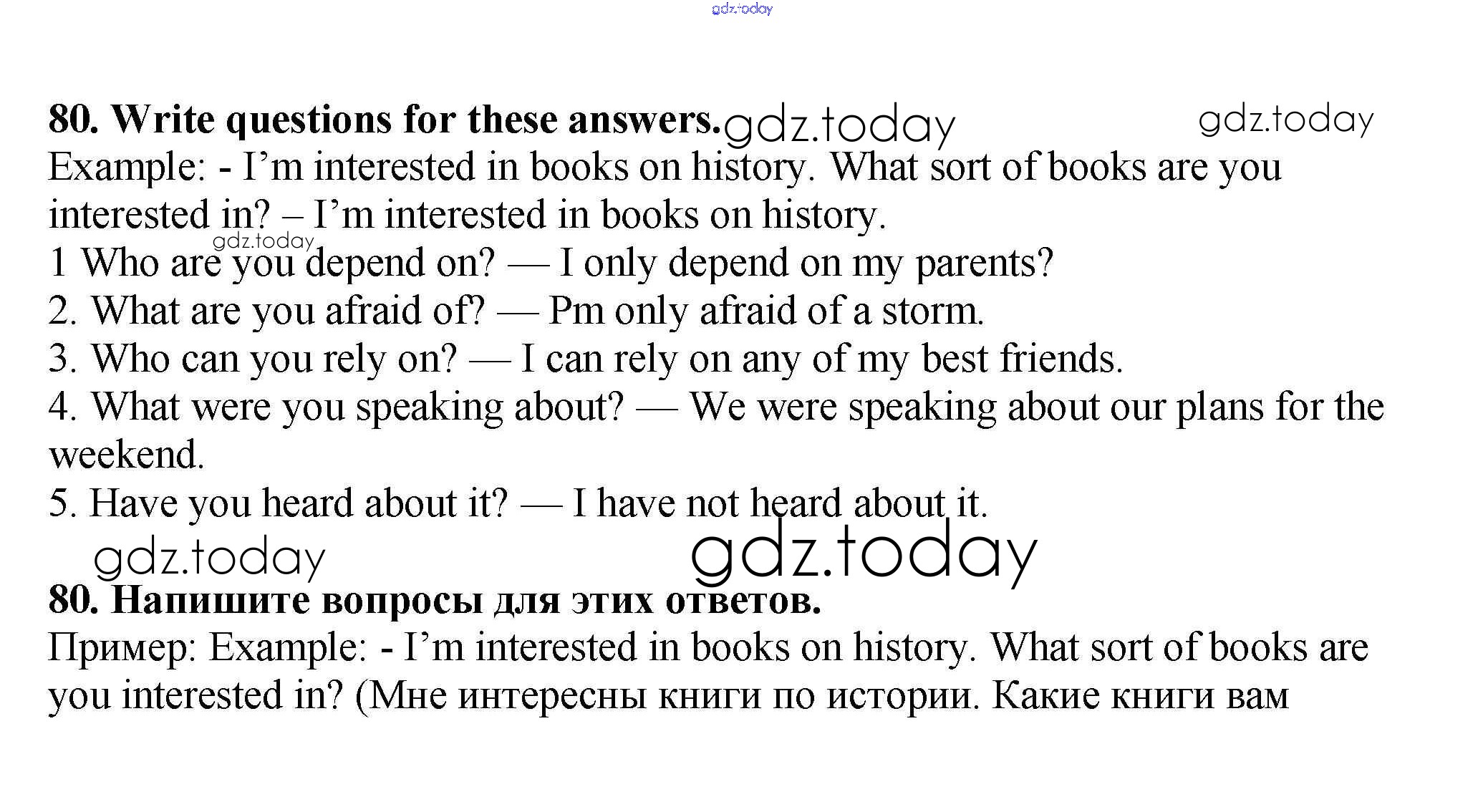 80. Write questions for these answers.

Example: - I'm interested in books on history. What sort of books are you interested in? – I'm interested in books on history.

1 Who are you depend on? — I only depend on my parents?

2. What are you afraid of? — Pm only afraid of a storm.

3. Who can you rely on? — I can rely on any of my best friends.

4. What were you speaking about? — We were speaking about our plans for the weekend.

5. Have you heard about it? — I have not heard about it.

80. Напишите вопросы для этих ответов.

Пример: Example: - I'm interested in books on history. What sort of books are you interested in? (Мне интересны книги по истории. Какие книги вам

gdz.today